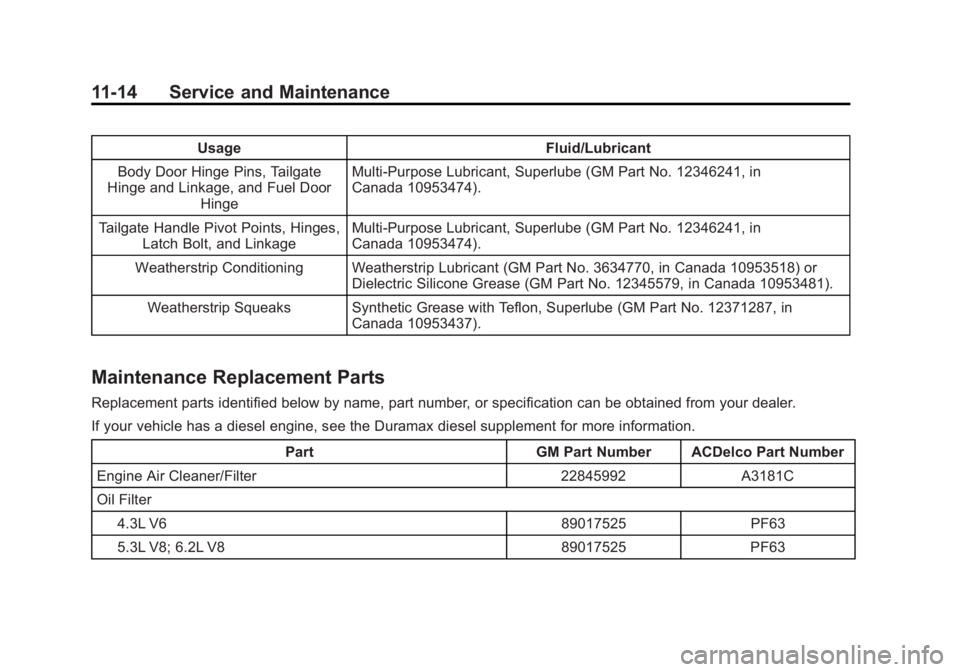 11-14 Service and Maintenance

| Usage | Fluid/Lubricant |
|---|---|
| Body Door Hinge Pins, Tailgate Hinge and Linkage, and Fuel Door Hinge | Multi-Purpose Lubricant, Superlube (GM Part No. 12346241, in Canada 10953474). |
| Tailgate Handle Pivot Points, Hinges, Latch Bolt, and Linkage | Multi-Purpose Lubricant, Superlube (GM Part No. 12346241, in Canada 10953474). |
| Weatherstrip Conditioning | Weatherstrip Lubricant (GM Part No. 3634770, in Canada 10953518) or Dielectric Silicone Grease (GM Part No. 12345579, in Canada 10953481). |
| Weatherstrip Squeaks | Synthetic Grease with Teflon, Superlube (GM Part No. 12371287, in Canada 10953437). |

Maintenance Replacement Parts

Replacement parts identified below by name, part number, or specification can be obtained from your dealer.

If your vehicle has a diesel engine, see the Duramax diesel supplement for more information.

| Part | GM Part Number | ACDelco Part Number |
|---|---|---|
| Engine Air Cleaner/Filter | 22845992 | A3181C |
| Oil Filter | | |
| 4.3L V6 | 89017525 | PF63 |
| 5.3L V8; 6.2L V8 | 89017525 | PF63 |

carmanualsonline.info